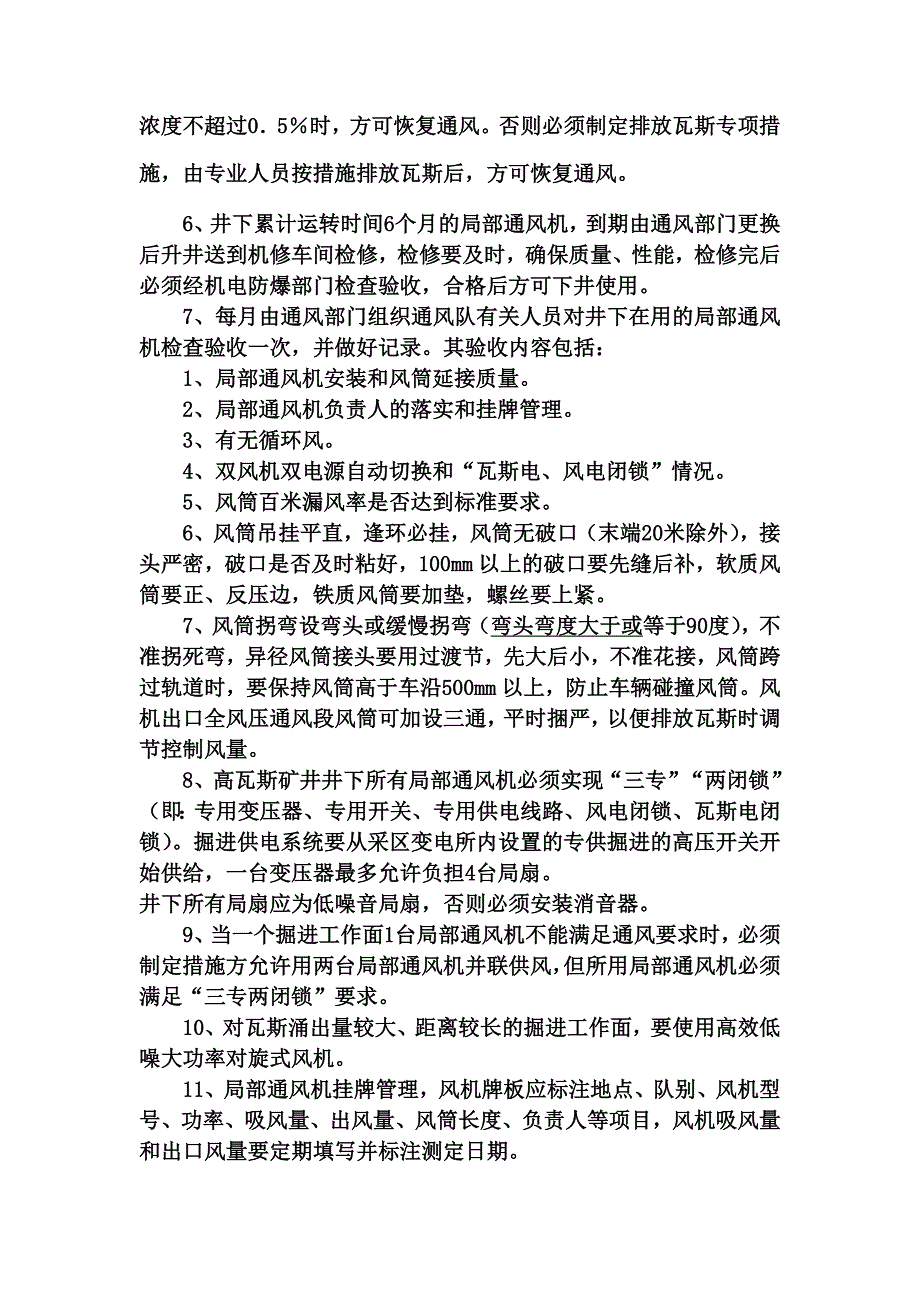 浓度不超过0．5％时，方可恢复通风。否则必须制定排放瓦斯专项措施，由专业人员按措施排放瓦斯后，方可恢复通风。

6、井下累计运转时间6个月的局部通风机，到期由通风部门更换后升井送到机修车间检修，检修要及时，确保质量、性能，检修完后必须经机电防爆部门检查验收，合格后方可下井使用。

7、每月由通风部门组织通风队有关人员对井下在用的局部通风机检查验收一次，并做好记录。其验收内容包括：

1、局部通风机安装和风筒延接质量。

2、局部通风机负责人的落实和挂牌管理。

3、有无循环风。

4、双风机双电源自动切换和“瓦斯电、风电闭锁”情况。

5、风筒百米漏风率是否达到标准要求。

6、风筒吊挂平直，逢环必挂，风筒无破口（末端20米除外），接头严密，破口是否及时粘好，100mm 以上的破口要先缝后补，软质风筒要正、反压边，铁质风筒要加垫，螺丝要上紧。

7、风筒拐弯设弯头或缓慢拐弯（弯头弯度大于或等于90度），不准拐死弯，异径风筒接头要用过渡节，先大后小，不准花接，风筒跨过轨道时，要保持风筒高于车沿500mm 以上，防止车辆碰撞风筒。风机出口全风压通风段风筒可加设三通，平时捆严，以便排放瓦斯时调节控制风量。

8、高瓦斯矿井井下所有局部通风机必须实现“三专”“两闭锁”（即：专用变压器、专用开关、专用供电线路、风电闭锁、瓦斯电闭锁）。掘进供电系统要从采区变电所内设置的专供掘进的高压开关开始供给，一台变压器最多允许负担4台局扇。
井下所有局扇应为低噪音局扇，否则必须安装消音器。

9、当一个掘进工作面1台局部通风机不能满足通风要求时，必须制定措施方允许用两台局部通风机并联供风，但所用局部通风机必须满足“三专两闭锁”要求。

10、对瓦斯涌出量较大、距离较长的掘进工作面，要使用高效低噪大功率对旋式风机。

11、局部通风机挂牌管理，风机牌板应标注地点、队别、风机型号、功率、吸风量、出风量、风筒长度、负责人等项目，风机吸风量和出口风量要定期填写并标注测定日期。